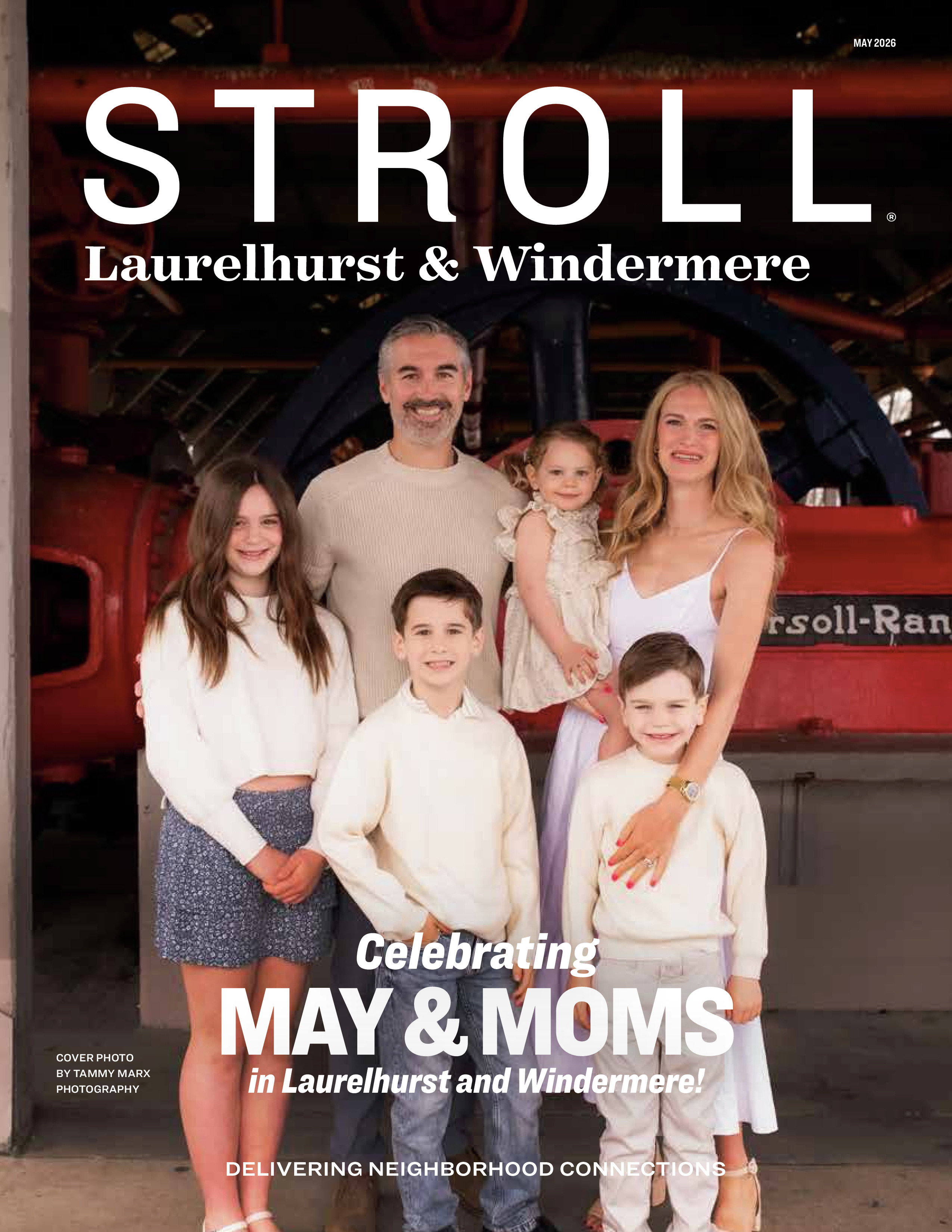 MAY 2026

STROLL®

Laurelhurst & Windermere

rsoll-Ran

Celebrating
MAY & MOMS
in Laurelhurst and Windermere!

COVER PHOTO BY TAMMY MARX PHOTOGRAPHY

DELIVERING NEIGHBORHOOD CONNECTIONS